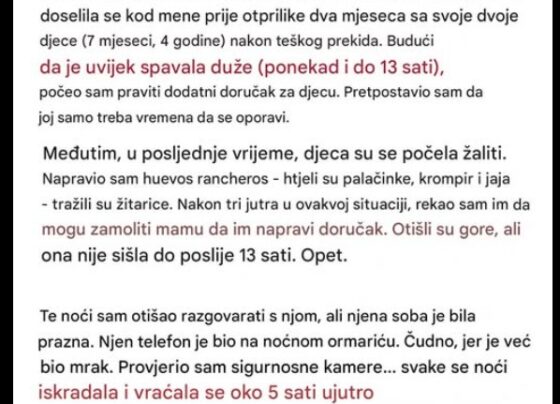 doselila se kod mene prije otprilike dva mjeseca sa svoje dvoje djece (7 mjeseci, 4 godine) nakon teškog prekida. Budući da je uvijek spavala duže (ponekad i do 13 sati), počeo sam praviti dodatni doručak za djecu. Pretpostavio sam da joj samo treba vremena da se oporavi.

Međutim, u posljednje vrijeme, djeca su se počela žaliti. Napravio sam huevos rancheros - htjeli su palačinke, krompir i jaja - tražili su žitarice. Nakon tri jutra u ovakvoj situaciji, rekao sam im da mogu zamoliti mamu da im napravi doručak. Otišli su gore, ali ona nije sišla do poslije 13 sati. Opet.

Te noći sam otišao razgovarati s njom, ali njena soba je bila prazna. Njen telefon je bio na noćnom ormariću. Čudno, jer je već bio mrak. Provjerio sam sigurnosne kamere... svake se noći iskradala i vraćala se oko 5 sati ujutro